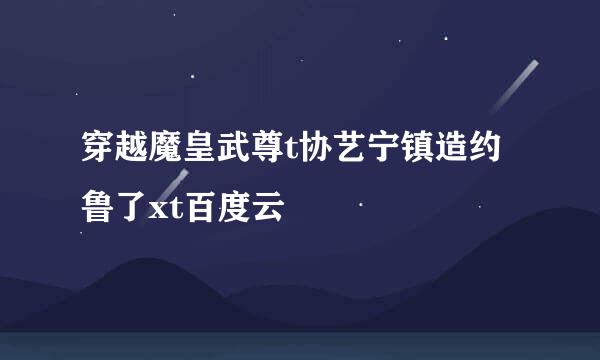 穿越魔皇武尊t协艺宁镇造约鲁了xt百度云